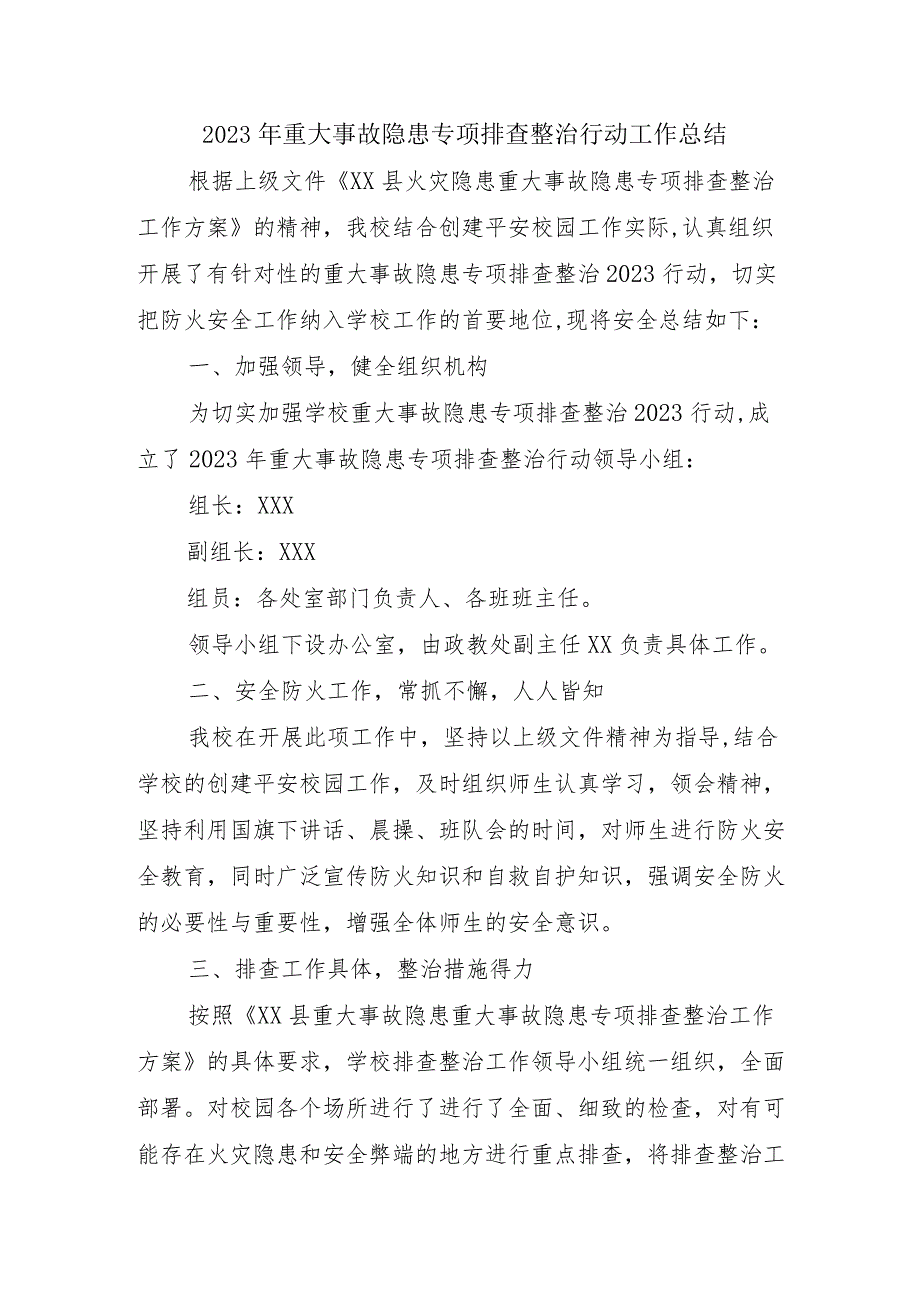 2023年重大事故隐患专项排查整治行动工作总结

根据上级文件《XX县火灾隐患重大事故隐患专项排查整治工作方案》的精神，我校结合创建平安校园工作实际,认真组织开展了有针对性的重大事故隐患专项排查整治2023行动，切实把防火安全工作纳入学校工作的首要地位,现将安全总结如下：

一、加强领导，健全组织机构

为切实加强学校重大事故隐患专项排查整治2023行动,成立了2023年重大事故隐患专项排查整治行动领导小组：

组长：XXX

副组长：XXX

组员：各处室部门负责人、各班班主任。

领导小组下设办公室，由政教处副主任XX负责具体工作。

二、安全防火工作，常抓不懈，人人皆知

我校在开展此项工作中，坚持以上级文件精神为指导,结合学校的创建平安校园工作，及时组织师生认真学习，领会精神，坚持利用国旗下讲话、晨操、班队会的时间，对师生进行防火安全教育，同时广泛宣传防火知识和自救自护知识，强调安全防火的必要性与重要性，增强全体师生的安全意识。

三、排查工作具体，整治措施得力

按照《XX县重大事故隐患重大事故隐患专项排查整治工作方案》的具体要求，学校排查整治工作领导小组统一组织，全面部署。对校园各个场所进行了进行了全面、细致的检查，对有可能存在火灾隐患和安全弊端的地方进行重点排查，将排查整治工